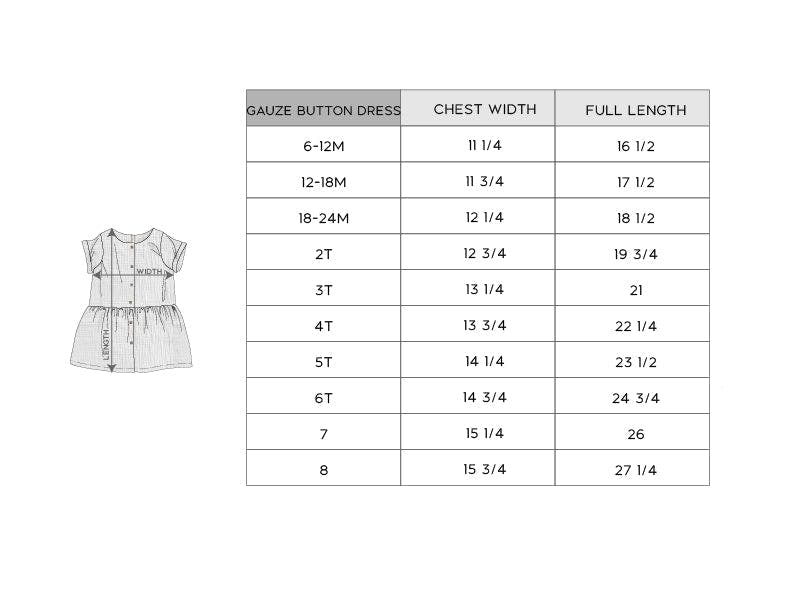 WIDTH
LENGTH

| GAUZE BUTTON DRESS | CHEST WIDTH | FULL LENGTH |
|---|---|---|
| 6-12M | 11 1/4 | 16 1/2 |
| 12-18M | 11 3/4 | 17 1/2 |
| 18-24M | 12 1/4 | 18 1/2 |
| 2T | 12 3/4 | 19 3/4 |
| 3T | 13 1/4 | 21 |
| 4T | 13 3/4 | 22 1/4 |
| 5T | 14 1/4 | 23 1/2 |
| 6T | 14 3/4 | 24 3/4 |
| 7 | 15 1/4 | 26 |
| 8 | 15 3/4 | 27 1/4 |